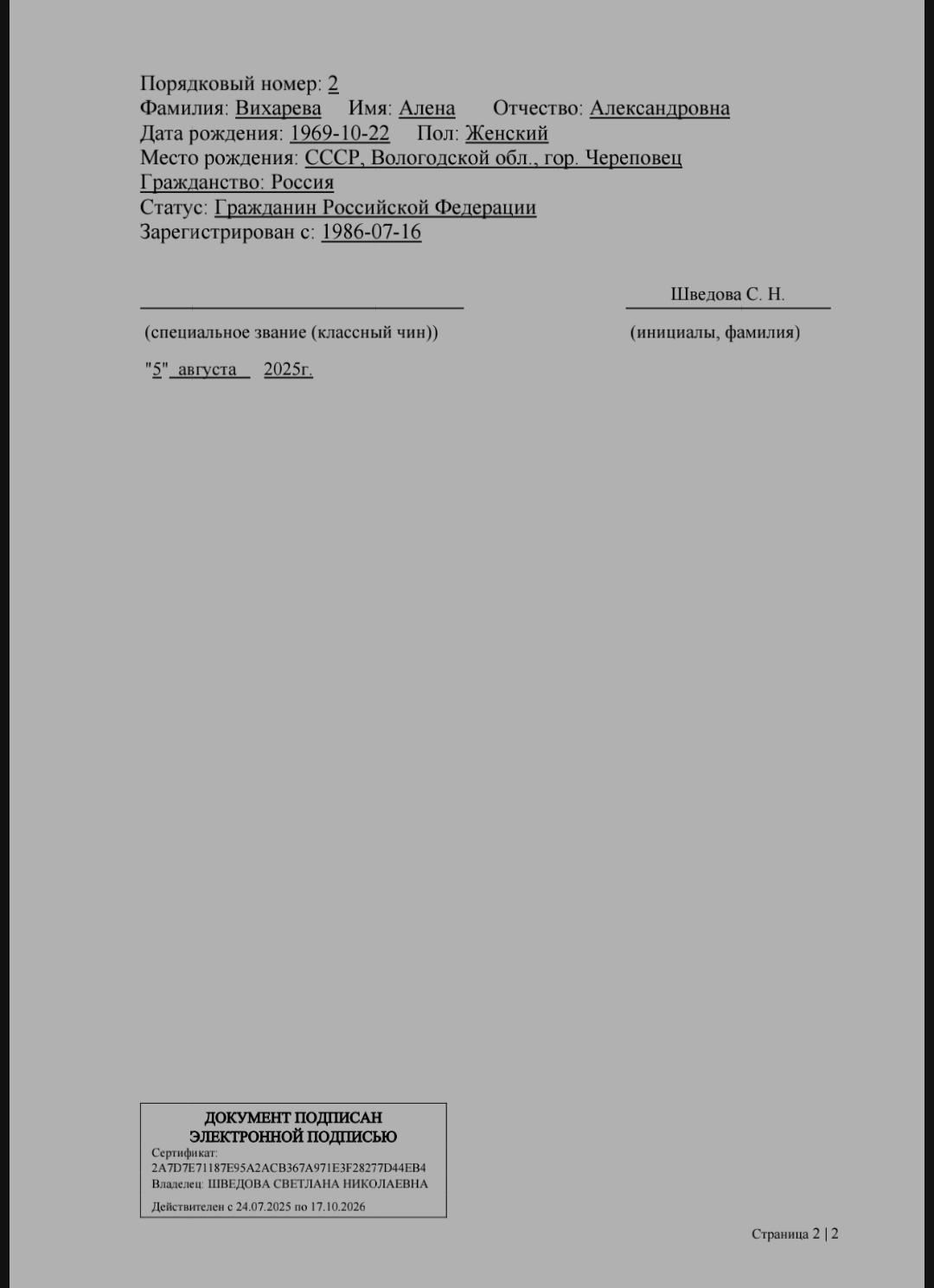 Порядковый номер: 2
Фамилия: Вихарева Имя: Алена Отчество: Александровна
Дата рождения: 1969-10-22 Пол: Женский
Место рождения: СССР, Вологодской обл., гор. Череповец
Гражданство: Россия
Статус: Гражданин Российской Федерации
Зарегистрирован с: 1986-07-16

Шведова С. Н.

(специальное звание (классный чин)) (инициалы, фамилия)

"5" августа 2025г.

ДОКУМЕНТ ПОДПИСАН
ЭЛЕКТРОННОЙ ПОДПИСЬЮ
Сертификат:
2A7D7E71187E95A2ACB367A971E3F28277D44EB4
Владелец: ШВЕДОВА СВЕТЛАНА НИКОЛАЕВНА
Действителен с 24.07.2025 по 17.10.2026

Страница 2 | 2